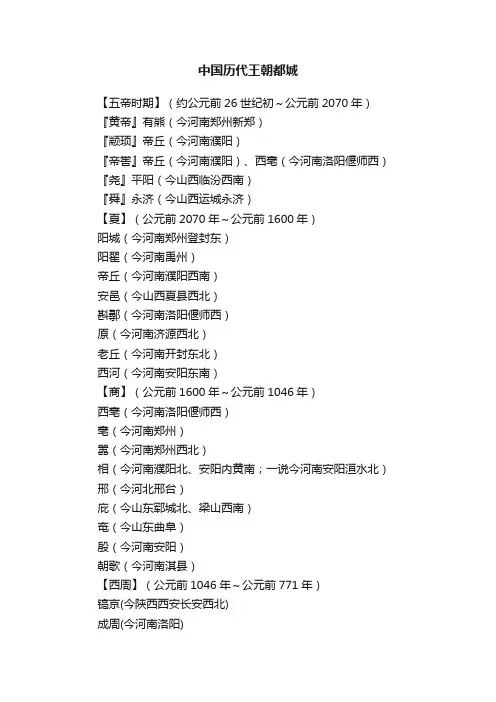 中国历代王朝都城

【五帝时期】（约公元前 26 世纪初～公元前 2070 年）
『黄帝』有熊（今河南郑州新郑）
『颛顼』帝丘（今河南濮阳）
『帝喾』帝丘（今河南濮阳）、西亳（今河南洛阳偃师西）
『尧』平阳（今山西临汾西南）
『舜』永济（今山西运城永济）
【夏】（公元前 2070 年～公元前 1600 年）
阳城（今河南郑州登封东）
阳翟（今河南禹州）
帝丘（今河南濮阳西南）
安邑（今山西夏县西北）
斟鄩（今河南洛阳偃师西）
原（今河南济源西北）
老丘（今河南开封东北）
西河（今河南安阳东南）
【商】（公元前 1600 年～公元前 1046 年）
西亳（今河南洛阳偃师西）
亳（今河南郑州）
嚣（今河南郑州西北）
相（今河南濮阳北、安阳内黄南；一说今河南安阳洹水北）
邢（今河北邢台）
庇（今山东郓城北、梁山西南）
奄（今山东曲阜）
殷（今河南安阳）
朝歌（今河南淇县）
【西周】（公元前 1046 年～公元前 771 年）
镐京(今陕西西安长安西北)
成周(今河南洛阳)